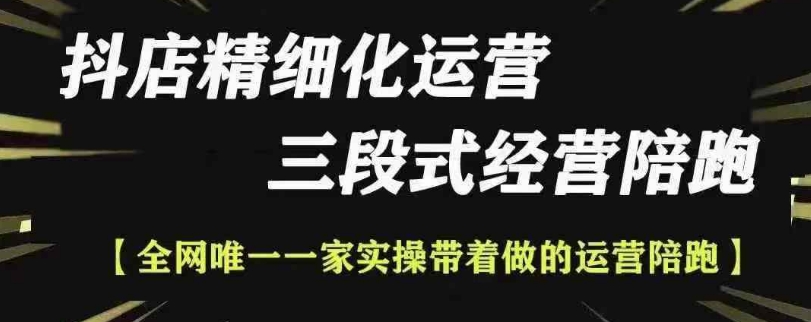 抖店精细化运营
三段式经营陪跑

【全网唯一一家实操带着做的运营陪跑】